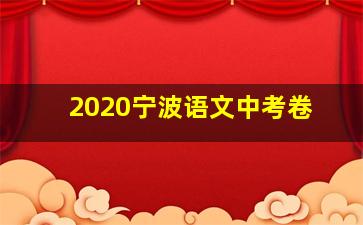 2020宁波语文中考卷